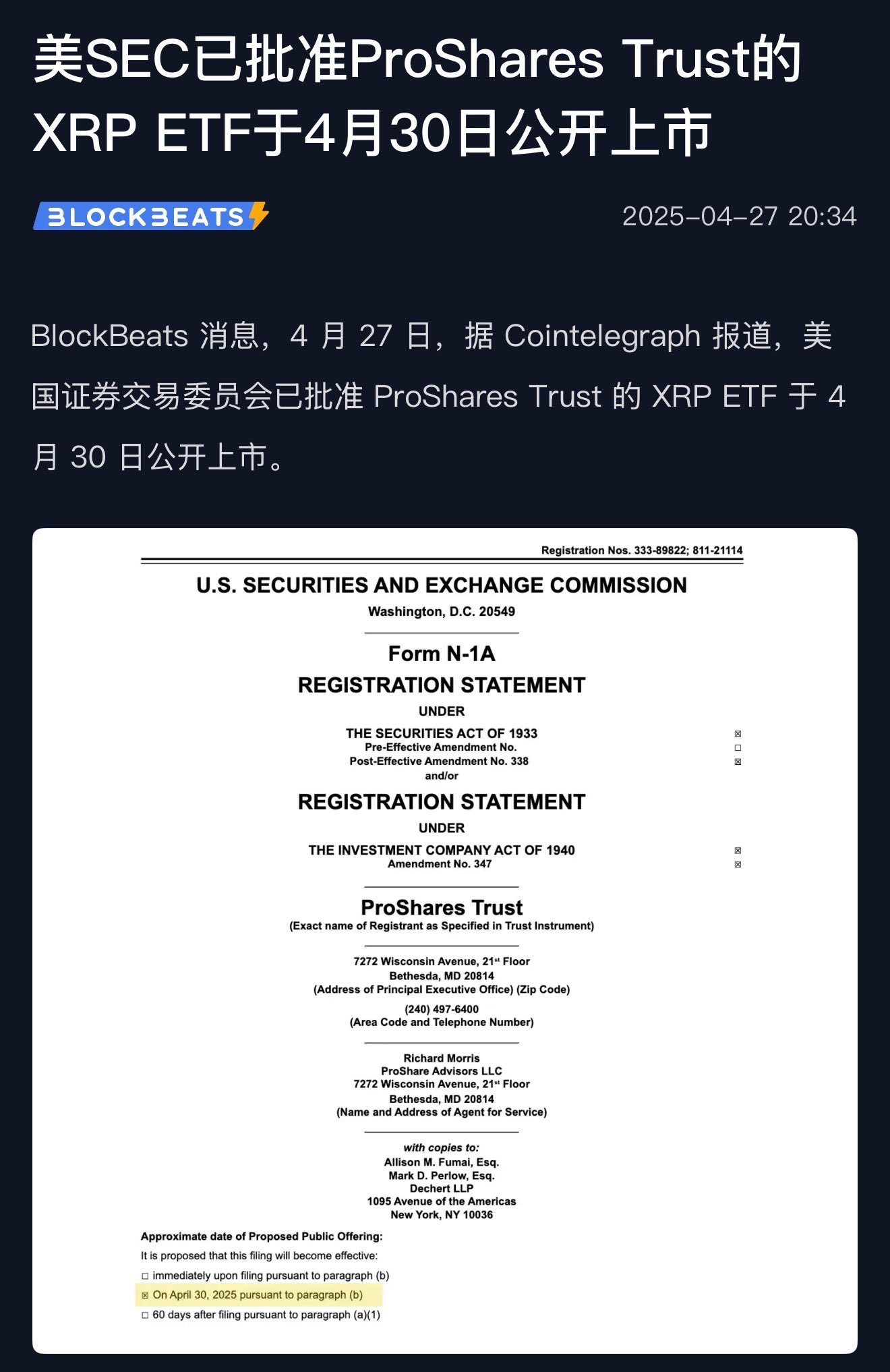 美SEC已批准ProShares Trust的XRP ETF于4月30日公开上市

BLOCKBEATS

2025-04-27 20:34

BlockBeats 消息，4 月 27 日，据 Cointelegraph 报道，美国证券交易委员会已批准 ProShares Trust 的 XRP ETF 于 4 月 30 日公开上市。

Registration Nos. 333-89822; 811-21114

U.S. SECURITIES AND EXCHANGE COMMISSION
Washington, D.C. 20549

Form N-1A
REGISTRATION STATEMENT
UNDER
THE SECURITIES ACT OF 1933 ☒
Pre-Effective Amendment No. ☐
Post-Effective Amendment No. 338 ☒
and/or
REGISTRATION STATEMENT
UNDER
THE INVESTMENT COMPANY ACT OF 1940 ☒
Amendment No. 347 ☒

ProShares Trust
(Exact name of Registrant as Specified in Trust Instrument)

7272 Wisconsin Avenue, 21st Floor
Bethesda, MD 20814
(Address of Principal Executive Office) (Zip Code)

(240) 497-6400
(Area Code and Telephone Number)

Richard Morris
ProShare Advisors LLC
7272 Wisconsin Avenue, 21st Floor
Bethesda, MD 20814
(Name and Address of Agent for Service)

with copies to:
Allison M. Fumai, Esq.
Mark D. Perlow, Esq.
Dechert LLP
1095 Avenue of the Americas
New York, NY 10036

Approximate date of Proposed Public Offering:
It is proposed that this filing will become effective:
☐ immediately upon filing pursuant to paragraph (b)
☒ On April 30, 2025 pursuant to paragraph (b)
☐ 60 days after filing pursuant to paragraph (a)(1)